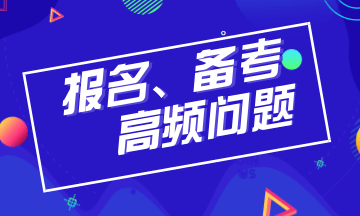 报名、备考
高频问题